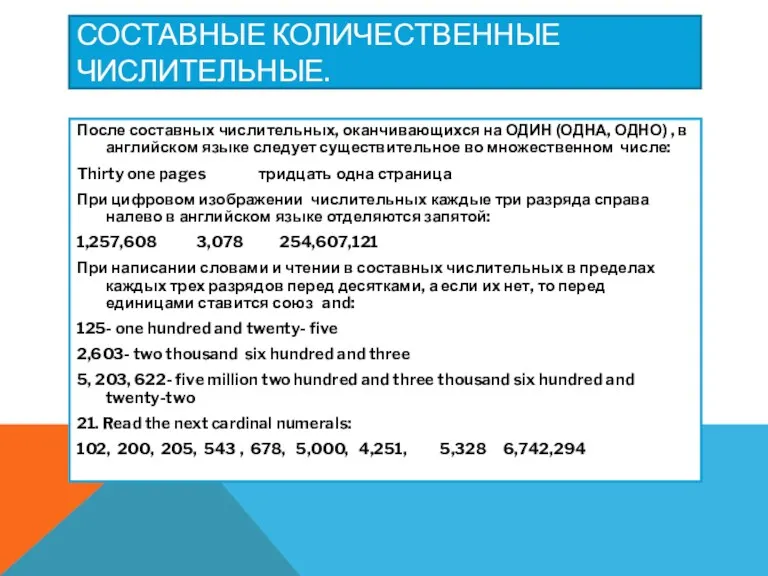 СОСТАВНЫЕ КОЛИЧЕСТВЕННЫЕ ЧИСЛИТЕЛЬНЫЕ.

После составных числительных, оканчивающихся на ОДИН (ОДНА, ОДНО) , в английском языке следует существительное во множественном числе:

Thirty one pages тридцать одна страница

При цифровом изображении числительных каждые три разряда справа налево в английском языке отделяются запятой:

1,257,608 3,078 254,607,121

При написании словами и чтении в составных числительных в пределах каждых трех разрядов перед десятками, а если их нет, то перед единицами ставится союз and:

125- one hundred and twenty- five

2,603- two thousand six hundred and three

5, 203, 622- five million two hundred and three thousand six hundred and twenty-two

21. Read the next cardinal numerals:

102, 200, 205, 543 , 678, 5,000, 4,251, 5,328 6,742,294